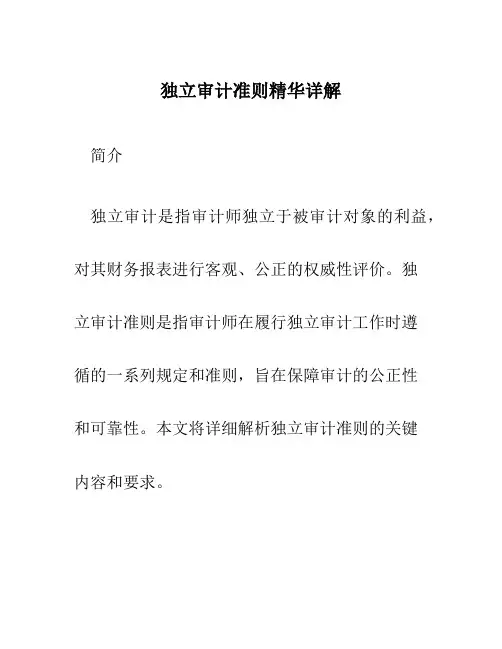 独立审计准则精华详解

简介

独立审计是指审计师独立于被审计对象的利益，对其财务报表进行客观、公正的权威性评价。独立审计准则是指审计师在履行独立审计工作时遵循的一系列规定和准则，旨在保障审计的公正性和可靠性。本文将详细解析独立审计准则的关键内容和要求。